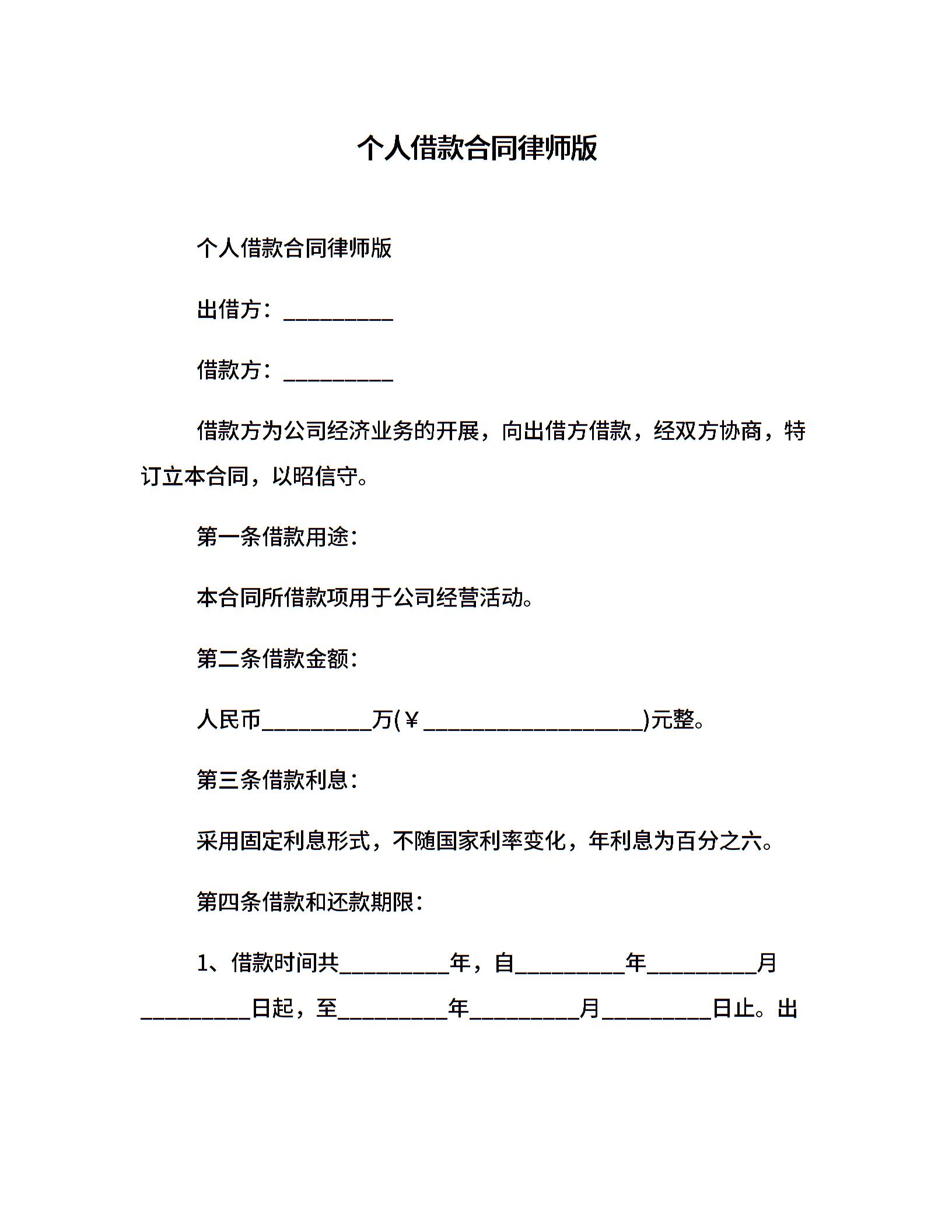 个人借款合同律师版

个人借款合同律师版

出借方：__________

借款方：__________

借款方为公司经济业务的开展，向出借方借款，经双方协商，特订立本合同，以昭信守。

第一条借款用途：

本合同所借款项用于公司经营活动。

第二条借款金额：

人民币__________万(￥____________________)元整。

第三条借款利息：

采用固定利息形式，不随国家利率变化，年利息为百分之六。

第四条借款和还款期限：

1、借款时间共__________年，自__________年__________月__________日起，至__________年__________月__________日止。出